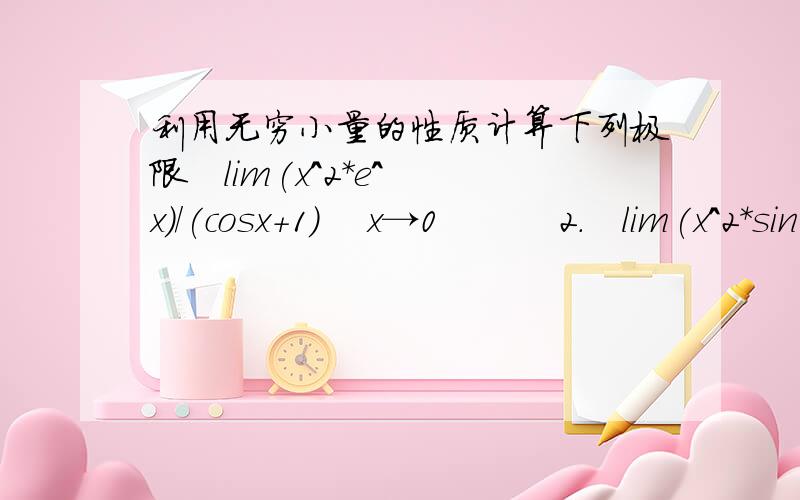 利用无穷小量的性质计算下列极限 lim(x^2*e^x)/(cosx+1) x→0 2. lim(x^2*sin